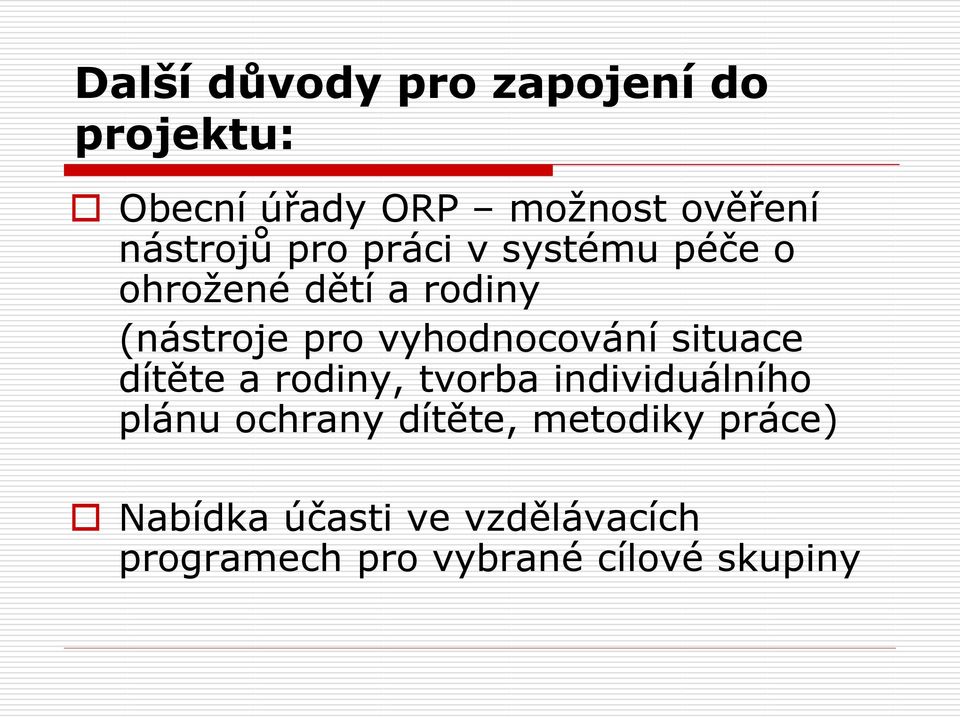 Další důvody pro zapojení do projektu:

Obecní úřady ORP – možnost ověření nástrojů pro práci v systému péče o ohrožené dětí a rodiny

(nástroje pro vyhodnocování situace dítěte a rodiny, tvorba individuálního plánu ochrany dítěte, metodiky práce)

Nabídka účasti ve vzdělávacích programech pro vybrané cílové skupiny